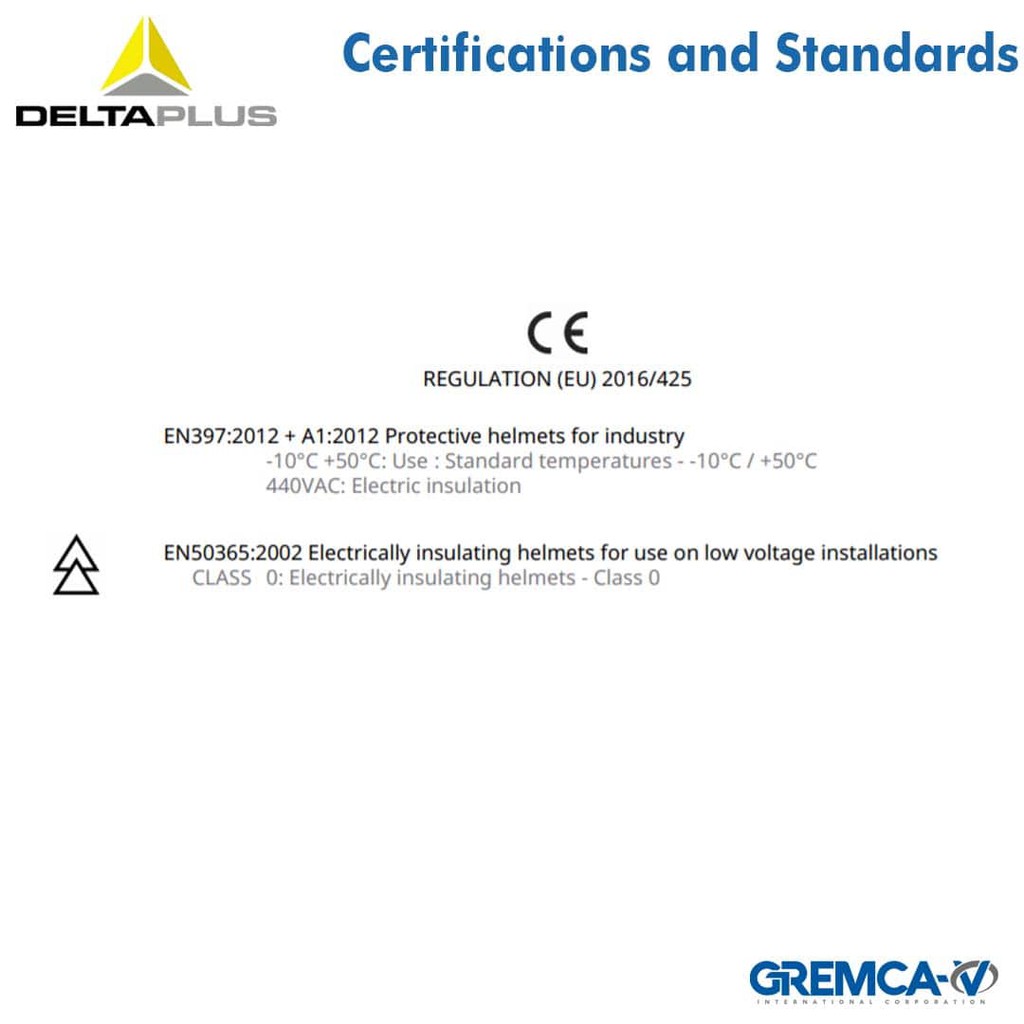 DELTAPLUS

Certifications and Standards

CE

REGULATION (EU) 2016/425

EN397:2012 + A1:2012 Protective helmets for industry

-10°C +50°C: Use : Standard temperatures - -10°C / +50°C

440VAC: Electric insulation

EN50365:2002 Electrically insulating helmets for use on low voltage installations

CLASS 0: Electrically insulating helmets - Class 0

GREMCA-V

INTERNATIONAL CORPORATION